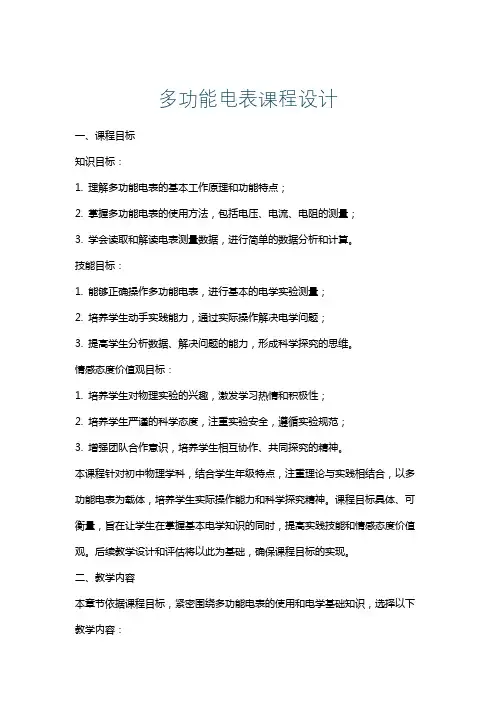 多功能电表课程设计

一、课程目标

知识目标：

1. 理解多功能电表的基本工作原理和功能特点；

2. 掌握多功能电表的使用方法，包括电压、电流、电阻的测量；

3. 学会读取和解读电表测量数据，进行简单的数据分析和计算。

技能目标：

1. 能够正确操作多功能电表，进行基本的电学实验测量；

2. 培养学生动手实践能力，通过实际操作解决电学问题；

3. 提高学生分析数据、解决问题的能力，形成科学探究的思维。

情感态度价值观目标：

1. 培养学生对物理实验的兴趣，激发学习热情和积极性；

2. 培养学生严谨的科学态度，注重实验安全，遵循实验规范；

3. 增强团队合作意识，培养学生相互协作、共同探究的精神。

本课程针对初中物理学科，结合学生年级特点，注重理论与实践相结合，以多功能电表为载体，培养学生实际操作能力和科学探究精神。课程目标具体、可衡量，旨在让学生在掌握基本电学知识的同时，提高实践技能和情感态度价值观。后续教学设计和评估将以此为基础，确保课程目标的实现。

二、教学内容

本章节依据课程目标，紧密围绕多功能电表的使用和电学基础知识，选择以下教学内容：